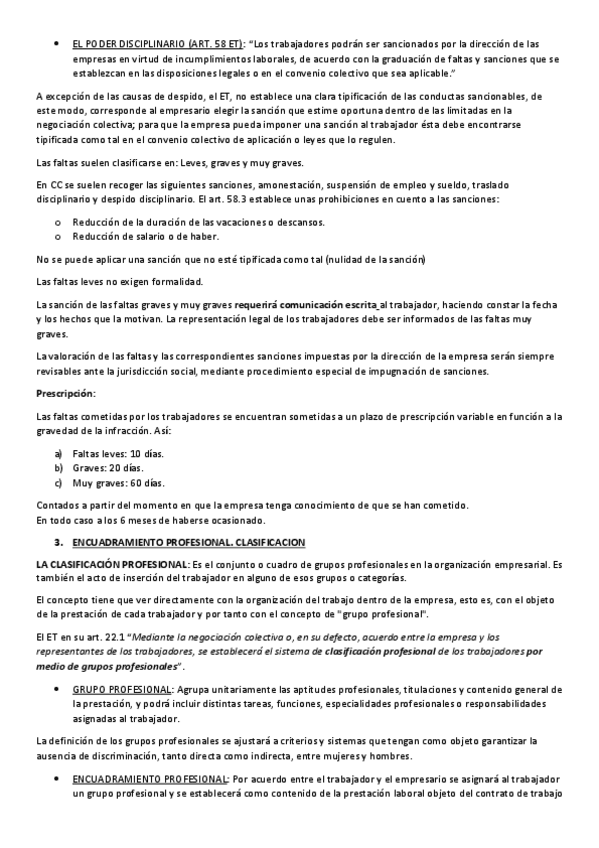 • EL PODER DISCIPLINARIO (ART. 58 ET): "Los trabajadores podrán ser sancionados por la dirección de las empresas en virtud de incumplimientos laborales, de acuerdo con la graduación de faltas y sanciones que se establezcan en las disposiciones legales o en el convenio colectivo que sea aplicable."

A excepción de las causas de despido, el ET, no establece una clara tipificación de las conductas sancionables, de este modo, corresponde al empresario elegir la sanción que estime oportuna dentro de las limitadas en la negociación colectiva; para que la empresa pueda imponer una sanción al trabajador ésta debe encontrarse tipificada como tal en el convenio colectivo de aplicación o leyes que lo regulen.

Las faltas suelen clasificarse en: Leves, graves y muy graves.

En CC se suelen recoger las siguientes sanciones, amonestación, suspensión de empleo y sueldo, traslado disciplinario y despido disciplinario. El art. 58.3 establece unas prohibiciones en cuento a las sanciones:

o Reducción de la duración de las vacaciones o descansos.
o Reducción de salario o de haber.

No se puede aplicar una sanción que no esté tipificada como tal (nulidad de la sanción)

Las faltas leves no exigen formalidad.

La sanción de las faltas graves y muy graves requerirá comunicación escrita al trabajador, haciendo constar la fecha y los hechos que la motivan. La representación legal de los trabajadores debe ser informados de las faltas muy graves.

La valoración de las faltas y las correspondientes sanciones impuestas por la dirección de la empresa serán siempre revisables ante la jurisdicción social, mediante procedimiento especial de impugnación de sanciones.

Prescripción:

Las faltas cometidas por los trabajadores se encuentran sometidas a un plazo de prescripción variable en función a la gravedad de la infracción. Así:

a) Faltas leves: 10 días.
b) Graves: 20 días.
c) Muy graves: 60 días.

Contados a partir del momento en que la empresa tenga conocimiento de que se han cometido.
En todo caso a los 6 meses de haberse ocasionado.

3. ENCUADRAMIENTO PROFESIONAL. CLASIFICACION

LA CLASIFICACIÓN PROFESIONAL: Es el conjunto o cuadro de grupos profesionales en la organización empresarial. Es también el acto de inserción del trabajador en alguno de esos grupos o categorías.

El concepto tiene que ver directamente con la organización del trabajo dentro de la empresa, esto es, con el objeto de la prestación de cada trabajador y por tanto con el concepto de "grupo profesional".

El ET en su art. 22.1 "Mediante la negociación colectiva o, en su defecto, acuerdo entre la empresa y los representantes de los trabajadores, se establecerá el sistema de clasificación profesional de los trabajadores por medio de grupos profesionales".

• GRUPO PROFESIONAL: Agrupa unitariamente las aptitudes profesionales, titulaciones y contenido general de la prestación, y podrá incluir distintas tareas, funciones, especialidades profesionales o responsabilidades asignadas al trabajador.

La definición de los grupos profesionales se ajustará a criterios y sistemas que tengan como objeto garantizar la ausencia de discriminación, tanto directa como indirecta, entre mujeres y hombres.

• ENCUADRAMIENTO PROFESIONAL: Por acuerdo entre el trabajador y el empresario se asignará al trabajador un grupo profesional y se establecerá como contenido de la prestación laboral objeto del contrato de trabajo